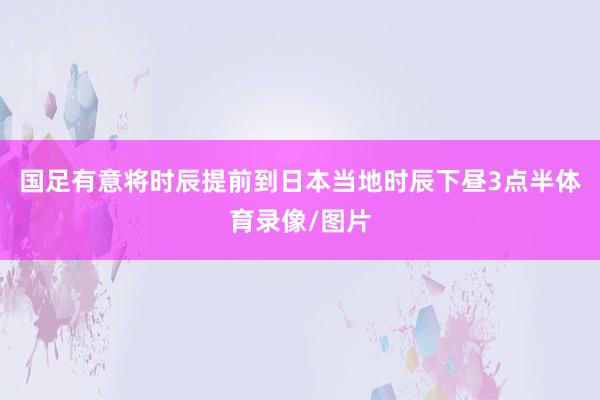 国足有意将时辰提前到日本当地时辰下昼3点半体育录像/图片